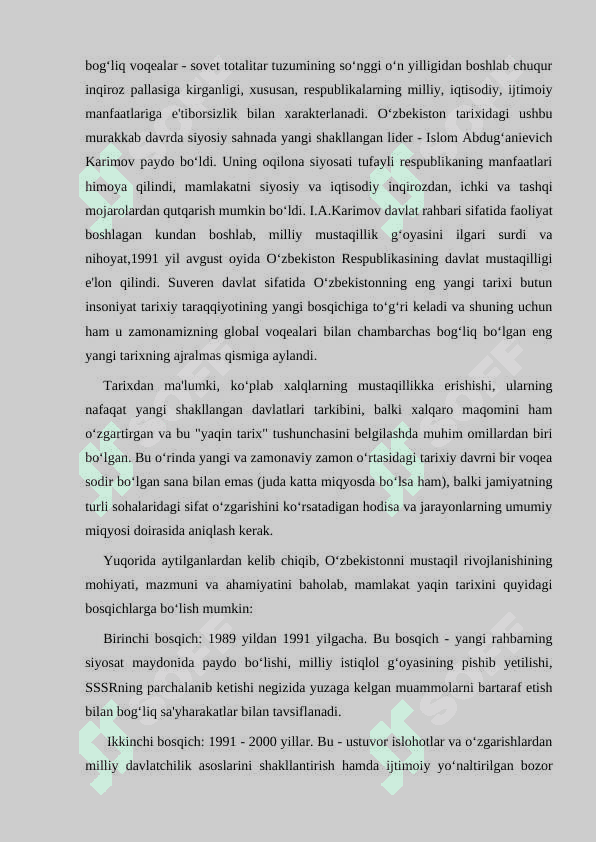 bog‘liq voqealar - sovet totalitar tuzumining so‘nggi o‘n yilligidan boshlab chuqur inqiroz pallasiga kirganligi, xususan, respublikalarning milliy, iqtisodiy, ijtimoiy manfaatlariga e'tiborsizlik bilan xarakterlanadi. O‘zbekiston tarixidagi ushbu murakkab davrda siyosiy sahnada yangi shakllangan lider - Islom Abdug‘anievich Karimov paydo bo‘ldi. Uning oqilona siyosati tufayli respublikaning manfaatlari himoya qilindi, mamlakatni siyosiy va iqtisodiy inqirozdan, ichki va tashqi mojarolardan qutqarish mumkin bo‘ldi. I.A.Karimov davlat rahbari sifatida faoliyat boshlagan kundan boshlab, milliy mustaqillik g‘oyasini ilgari surdi va nihoyat,1991 yil avgust oyida O‘zbekiston Respublikasining davlat mustaqilligi e'lon qilindi. Suveren davlat sifatida O‘zbekistonning eng yangi tarixi butun insoniyat tarixiy taraqqiyotining yangi bosqichiga to‘g‘ri keladi va shuning uchun ham u zamonamizning global voqealari bilan chambarchas bog‘liq bo‘lgan eng yangi tarixning ajralmas qismiga aylandi.

Tarixdan ma'lumki, ko‘plab xalqlarning mustaqillikka erishishi, ularning nafaqat yangi shakllangan davlatlari tarkibini, balki xalqaro maqomini ham o‘zgartirgan va bu "yaqin tarix" tushunchasini belgilashda muhim omillardan biri bo‘lgan. Bu o‘rinda yangi va zamonaviy zamon o‘rtasidagi tarixiy davrni bir voqea sodir bo‘lgan sana bilan emas (juda katta miqyosda bo‘lsa ham), balki jamiyatning turli sohalaridagi sifat o‘zgarishini ko‘rsatadigan hodisa va jarayonlarning umumiy miqyosi doirasida aniqlash kerak.

Yuqorida aytilganlardan kelib chiqib, O‘zbekistonni mustaqil rivojlanishining mohiyati, mazmuni va ahamiyatini baholab, mamlakat yaqin tarixini quyidagi bosqichlarga bo‘lish mumkin:

Birinchi bosqich: 1989 yildan 1991 yilgacha. Bu bosqich - yangi rahbarning siyosat maydonida paydo bo‘lishi, milliy istiqlol g‘oyasining pishib yetilishi, SSSRning parchalanib ketishi negizida yuzaga kelgan muammolarni bartaraf etish bilan bog‘liq sa'yharakatlar bilan tavsiflanadi.

Ikkinchi bosqich: 1991 - 2000 yillar. Bu - ustuvor islohotlar va o‘zgarishlardan milliy davlatchilik asoslarini shakllantirish hamda ijtimoiy yo‘naltirilgan bozor